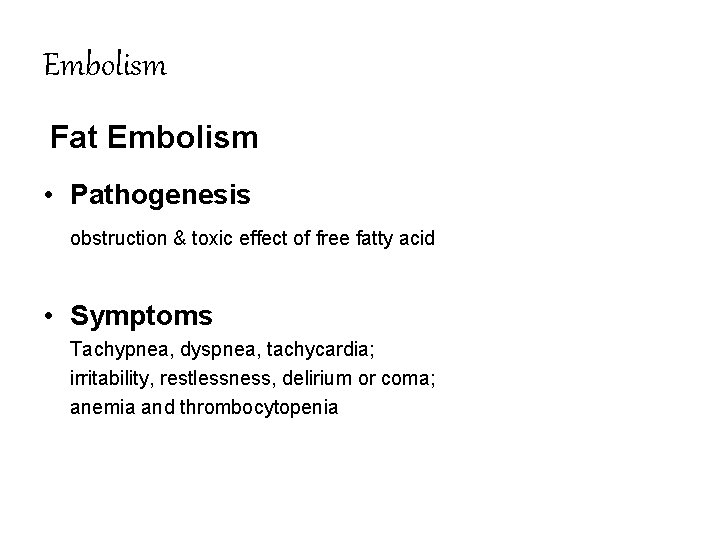 Embolism

Fat Embolism

• Pathogenesis

obstruction & toxic effect of free fatty acid

• Symptoms

Tachypnea, dyspnea, tachycardia;
irritability, restlessness, delirium or coma;
anemia and thrombocytopenia